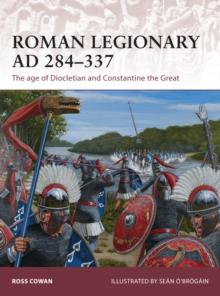 ROMAN LEGIONARY AD 284–337

The age of Diocletian and Constantine the Great

ROSS COWAN

ILLUSTRATED BY SEÁN Ó'BRÓGÁIN